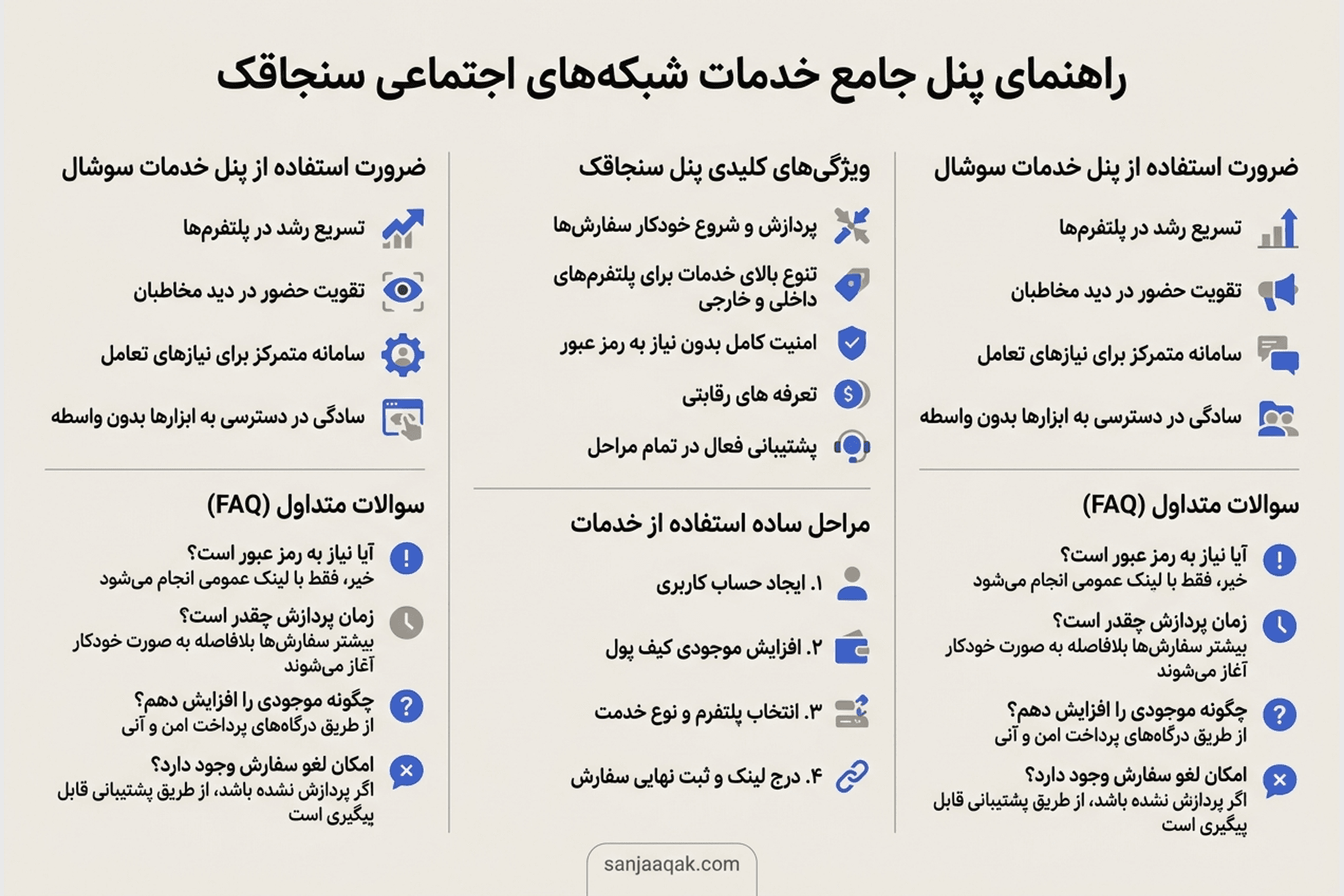 راهنمای پنل جامع خدمات شبکه‌های اجتماعی سنجاقک

ضرورت استفاده از پنل خدمات سوشال

تسریع رشد در پلتفرم‌ها

تقویت حضور در دید مخاطبان

سامانه متمرکز برای نیازهای تعامل

سادگی در دسترسی به ابزارها بدون واسطه

سوالات متداول (FAQ)

آیا نیاز به رمز عبور است؟
خیر، فقط با لینک عمومی انجام می‌شود

زمان پردازش چقدر است؟
بیشتر سفارش‌ها بلافاصله به صورت خودکار آغاز می‌شوند

چگونه موجودی را افزایش دهم؟
از طریق درگاه‌های پرداخت امن و آنی

امکان لغو سفارش وجود دارد؟
اگر پردازش نشده باشد، از طریق پشتیبانی قابل پیگیری است

ویژگی‌های کلیدی پنل سنجاقک

پردازش و شروع خودکار سفارش‌ها

تنوع بالای خدمات برای پلتفرم‌های داخلی و خارجی

امنیت کامل بدون نیاز به رمز عبور

تعرفه های رقابتی

پشتیبانی فعال در تمام مراحل

مراحل ساده استفاده از خدمات

۱. ایجاد حساب کاربری

۲. افزایش موجودی کیف پول

۳. انتخاب پلتفرم و نوع خدمت

۴. درج لینک و ثبت نهایی سفارش

ضرورت استفاده از پنل خدمات سوشال

تسریع رشد در پلتفرم‌ها

تقویت حضور در دید مخاطبان

سامانه متمرکز برای نیازهای تعامل

سادگی در دسترسی به ابزارها بدون واسطه

سوالات متداول (FAQ)

آیا نیاز به رمز عبور است؟
خیر، فقط با لینک عمومی انجام می‌شود

زمان پردازش چقدر است؟
بیشتر سفارش‌ها بلافاصله به صورت خودکار آغاز می‌شوند

چگونه موجودی را افزایش دهم؟
از طریق درگاه‌های پرداخت امن و آنی

امکان لغو سفارش وجود دارد؟
اگر پردازش نشده باشد، از طریق پشتیبانی قابل پیگیری است

sanjaaqak.com